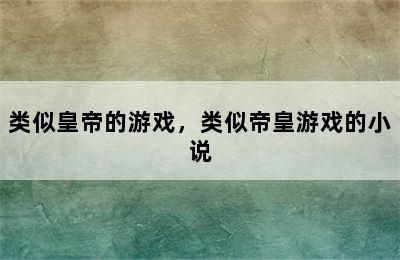 类似皇帝的游戏，类似帝皇游戏的小说